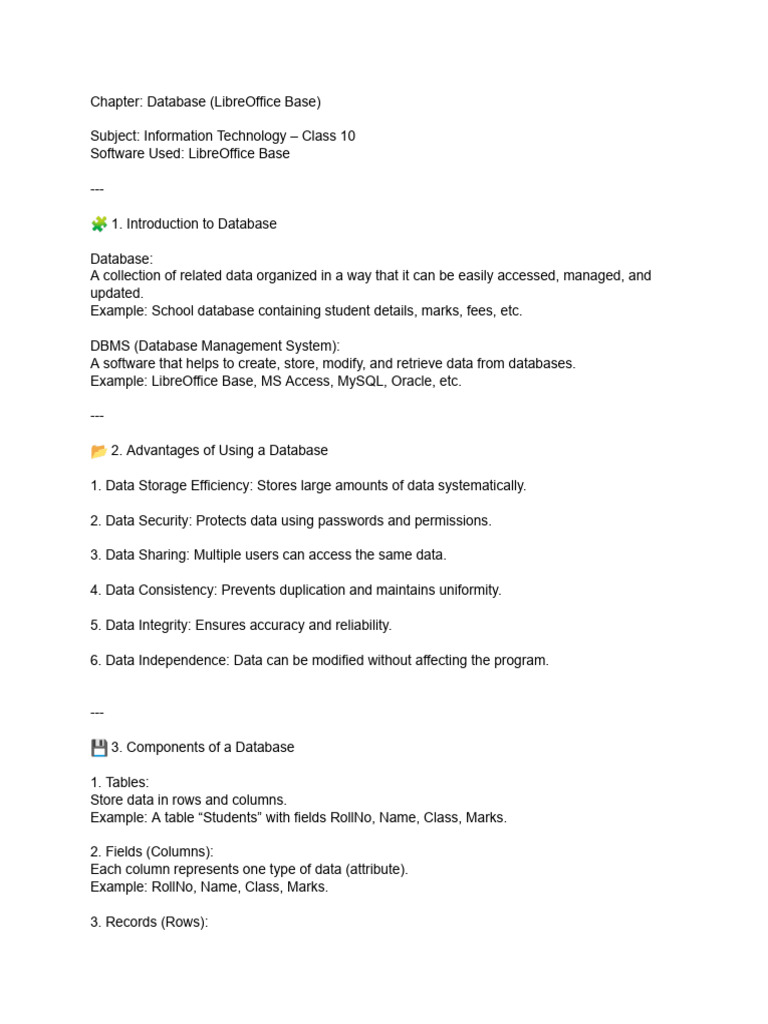 Chapter: Database (LibreOffice Base)

Subject: Information Technology – Class 10
Software Used: LibreOffice Base

---

🧩 1. Introduction to Database

Database:
A collection of related data organized in a way that it can be easily accessed, managed, and updated.
Example: School database containing student details, marks, fees, etc.

DBMS (Database Management System):
A software that helps to create, store, modify, and retrieve data from databases.
Example: LibreOffice Base, MS Access, MySQL, Oracle, etc.

---

📂 2. Advantages of Using a Database

1. Data Storage Efficiency: Stores large amounts of data systematically.

2. Data Security: Protects data using passwords and permissions.

3. Data Sharing: Multiple users can access the same data.

4. Data Consistency: Prevents duplication and maintains uniformity.

5. Data Integrity: Ensures accuracy and reliability.

6. Data Independence: Data can be modified without affecting the program.

---

💾 3. Components of a Database

1. Tables:
Store data in rows and columns.
Example: A table “Students” with fields RollNo, Name, Class, Marks.

2. Fields (Columns):
Each column represents one type of data (attribute).
Example: RollNo, Name, Class, Marks.

3. Records (Rows):